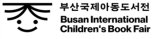 부산국제아동도서전
Busan International
Children's Book Fair